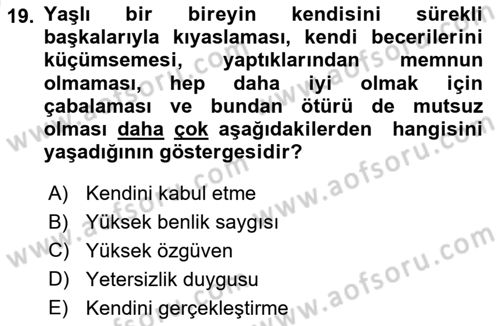 19. Yaşlı bir bireyin kendisini sürekli başkalarıyla kıyaslaması, kendi becerilerini küçümsemesi, yaptıklarından memnun olmaması, hep daha iyi olmak için çabalaması ve bundan ötürü de mutsuz olması daha çok aşağıdakilerden hangisini yaşadığının göstergesidir?

A) Kendini kabul etme
B) Yüksek benlik saygısı
C) Yüksek özgüven
D) Yetersizlik duygusu
E) Kendini gerçekleştirme

www.aofsoru.com